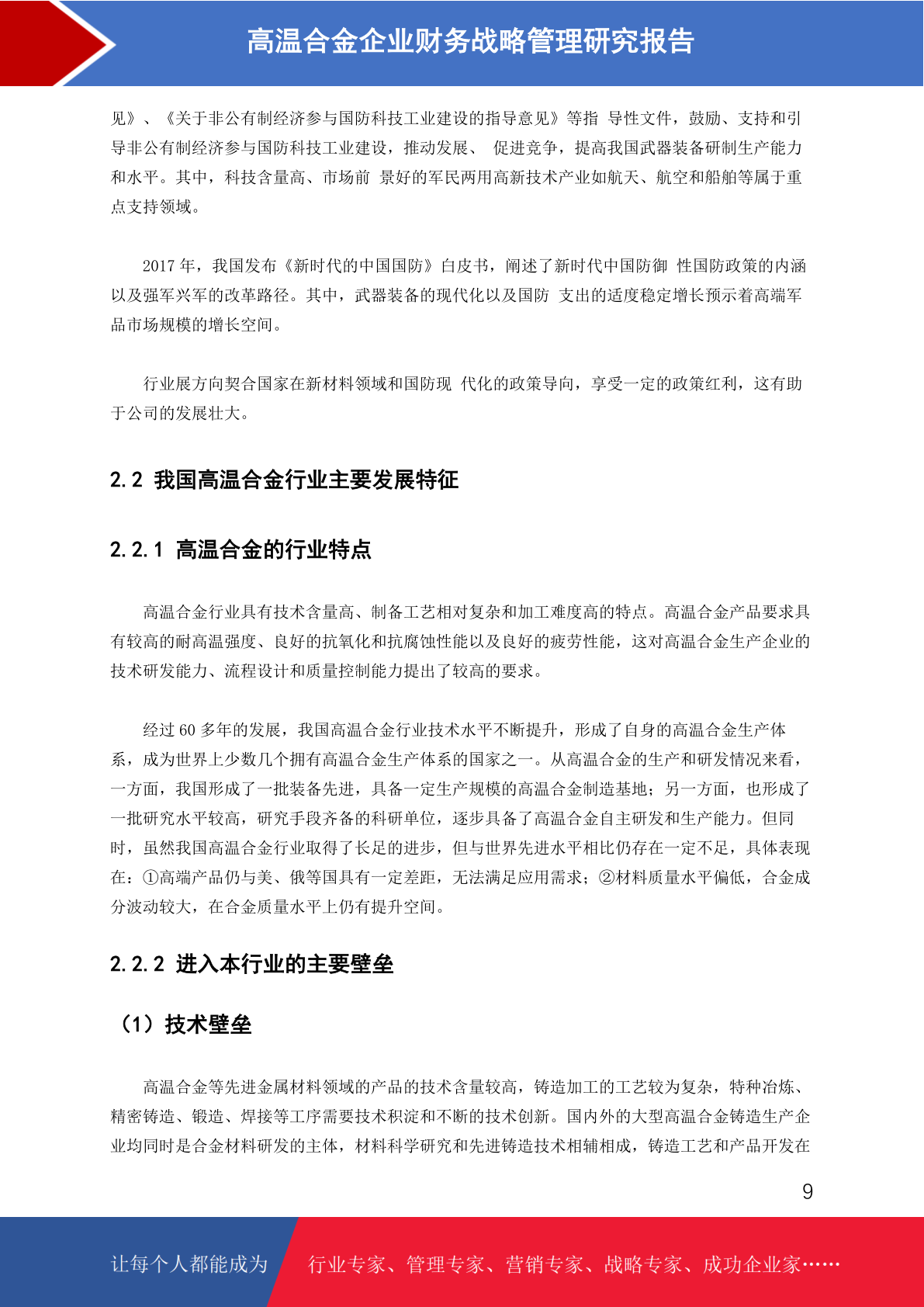 高温合金企业财务战略管理研究报告

见》、《关于非公有制经济参与国防科技工业建设的指导意见》等指 导性文件，鼓励、支持和引导非公有制经济参与国防科技工业建设，推动发展、 促进竞争，提高我国武器装备研制生产能力和水平。其中，科技含量高、市场前 景好的军民两用高新技术产业如航天、航空和船舶等属于重点支持领域。

2017 年，我国发布《新时代的中国国防》白皮书，阐述了新时代中国防御 性国防政策的内涵以及强军兴军的改革路径。其中，武器装备的现代化以及国防 支出的适度稳定增长预示着高端军品市场规模的增长空间。

行业展方向契合国家在新材料领域和国防现 代化的政策导向，享受一定的政策红利，这有助于公司的发展壮大。

2.2 我国高温合金行业主要发展特征

2.2.1 高温合金的行业特点

高温合金行业具有技术含量高、制备工艺相对复杂和加工难度高的特点。高温合金产品要求具有较高的耐高温强度、良好的抗氧化和抗腐蚀性能以及良好的疲劳性能，这对高温合金生产企业的技术研发能力、流程设计和质量控制能力提出了较高的要求。

经过 60 多年的发展，我国高温合金行业技术水平不断提升，形成了自身的高温合金生产体系，成为世界上少数几个拥有高温合金生产体系的国家之一。从高温合金的生产和研发情况来看，一方面，我国形成了一批装备先进，具备一定生产规模的高温合金制造基地；另一方面，也形成了一批研究水平较高，研究手段齐备的科研单位，逐步具备了高温合金自主研发和生产能力。但同时，虽然我国高温合金行业取得了长足的进步，但与世界先进水平相比仍存在一定不足，具体表现在：①高端产品仍与美、俄等国具有一定差距，无法满足应用需求；②材料质量水平偏低，合金成分波动较大，在合金质量水平上仍有提升空间。

2.2.2 进入本行业的主要壁垒

（1）技术壁垒

高温合金等先进金属材料领域的产品的技术含量较高，铸造加工的工艺较为复杂，特种冶炼、精密铸造、锻造、焊接等工序需要技术积淀和不断的技术创新。国内外的大型高温合金铸造生产企业均同时是合金材料研发的主体，材料科学研究和先进铸造技术相辅相成，铸造工艺和产品开发在

9

让每个人都能成为 行业专家、管理专家、营销专家、战略专家、成功企业家……